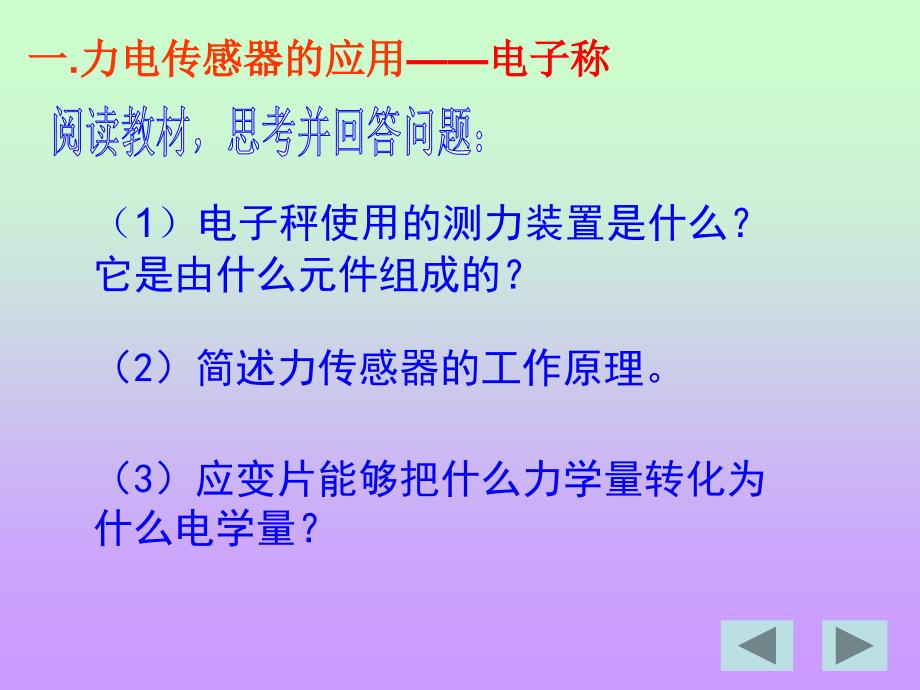 一.力电传感器的应用——电子称

阅读教材，思考并回答问题：

（1）电子秤使用的测力装置是什么？它是由什么元件组成的？

（2）简述力传感器的工作原理。

（3）应变片能够把什么力学量转化为什么电学量？